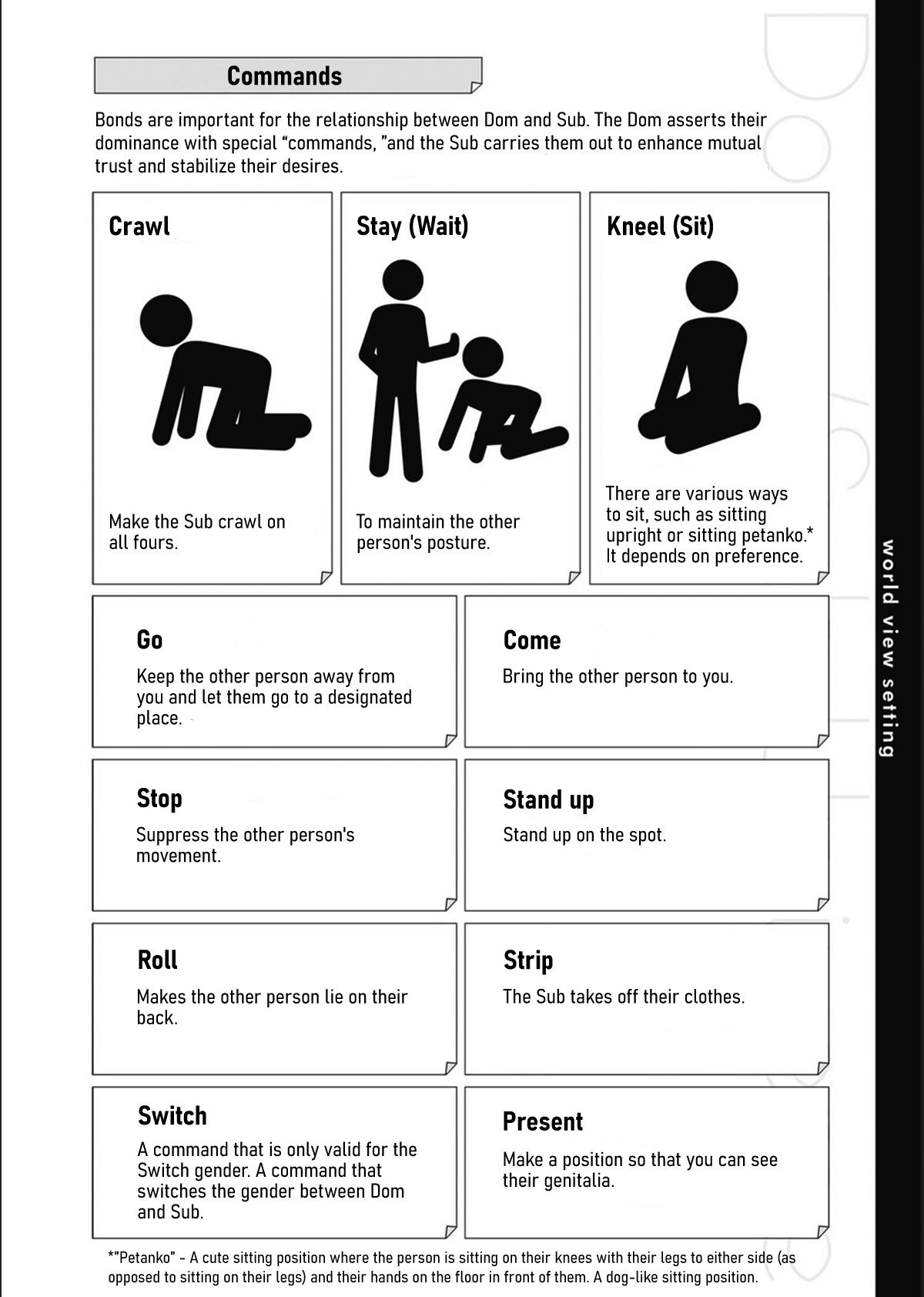 Commands

Bonds are important for the relationship between Dom and Sub. The Dom asserts their dominance with special “commands, ”and the Sub carries them out to enhance mutual trust and stabilize their desires.

Crawl

Make the Sub crawl on all fours.

Stay (Wait)

To maintain the other person's posture.

Kneel (Sit)

There are various ways to sit, such as sitting upright or sitting petanko.* It depends on preference.

Go

Keep the other person away from you and let them go to a designated place.

Come

Bring the other person to you.

Stop

Suppress the other person's movement.

Stand up

Stand up on the spot.

Roll

Makes the other person lie on their back.

Strip

The Sub takes off their clothes.

Switch

A command that is only valid for the Switch gender. A command that switches the gender between Dom and Sub.

Present

Make a position so that you can see their genitalia.

*"Petanko" - A cute sitting position where the person is sitting on their knees with their legs to either side (as opposed to sitting on their legs) and their hands on the floor in front of them. A dog-like sitting position.

world view setting